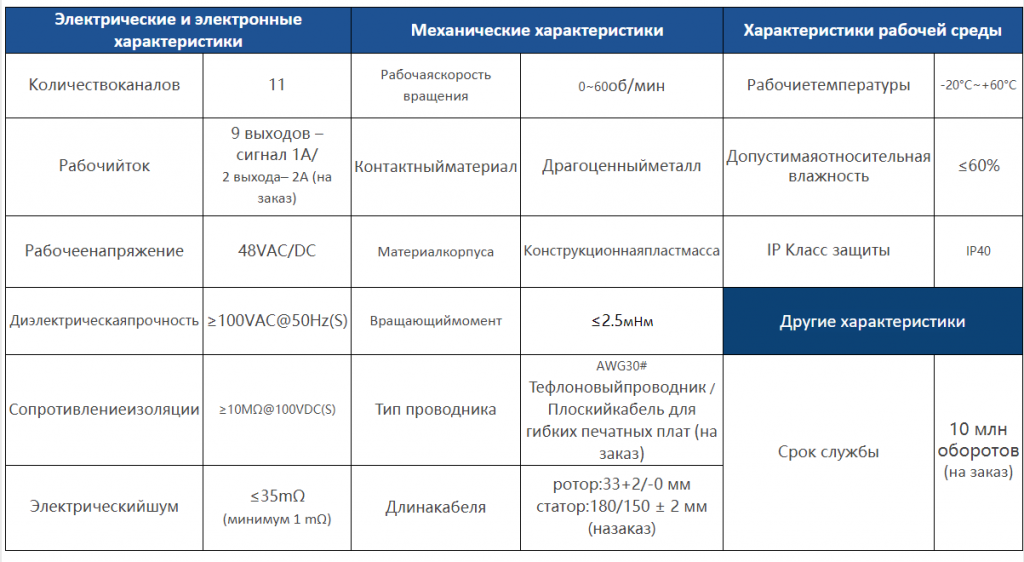 | Электрические и электронные характеристики | | Механические характеристики | | Характеристики рабочей среды | |
|---|---|---|---|---|---|
| Количествоканалов | 11 | Рабочаяскорость вращения | 0~60об/мин | Рабочиетемпературы | -20°C~+60°C |
| Рабочийток | 9 выходов – сигнал 1А/ 2 выхода– 2А (на заказ) | Контактныйматериал | Драгоценныйметалл | Допустимаяотносительная влажность | ≤60% |
| Рабочеенапряжение | 48VAC/DC | Материалкорпуса | Конструкционнаяпластмасса | IP Класс защиты | IP40 |
| Диэлектрическаяпрочность | ≥100VAC@50Hz(S) | Вращающиймомент | ≤2.5мНм | Другие характеристики | |
| Сопротивлениеизоляции | ≥10MΩ@100VDC(S) | Тип проводника | AWG30# Тефлоновыйпроводник / Плоскийкабель для гибких печатных плат (на заказ) | Срок службы | 10 млн оборотов (на заказ) |
| Электрическийшум | ≤35mΩ (минимум 1 mΩ) | Длинакабеля | ротор:33+2/-0 мм статор:180/150 ± 2 мм (назаказ) | | |